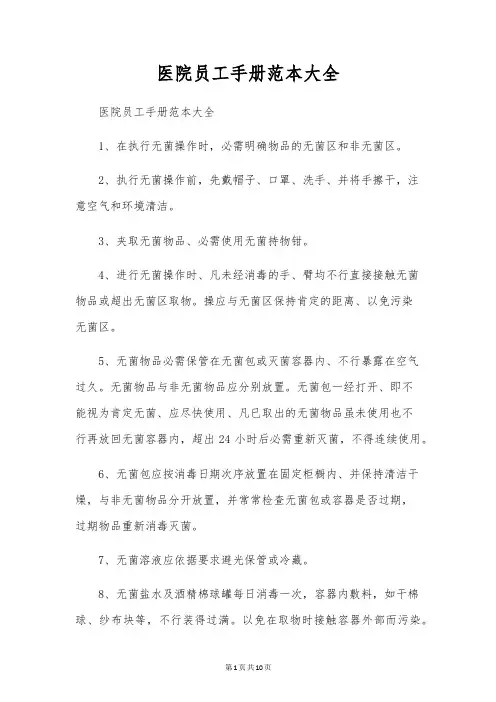 医院员工手册范本大全

医院员工手册范本大全

1、在执行无菌操作时，必需明确物品的无菌区和非无菌区。

2、执行无菌操作前，先戴帽子、口罩、洗手、并将手擦干，注意空气和环境清洁。

3、夹取无菌物品、必需使用无菌持物钳。

4、进行无菌操作时、凡未经消毒的手、臂均不行直接接触无菌物品或超出无菌区取物。操应与无菌区保持肯定的距离、以免污染无菌区。

5、无菌物品必需保管在无菌包或灭菌容器内、不行暴露在空气过久。无菌物品与非无菌物品应分别放置。无菌包一经打开、即不能视为肯定无菌、应尽快使用、凡已取出的无菌物品虽未使用也不行再放回无菌容器内，超出 24 小时后必需重新灭菌，不得连续使用。

6、无菌包应按消毒日期次序放置在固定柜橱内、并保持清洁干燥，与非无菌物品分开放置，并常常检查无菌包或容器是否过期，过期物品重新消毒灭菌。

7、无菌溶液应依据要求避光保管或冷藏。

8、无菌盐水及酒精棉球罐每日消毒一次，容器内敷料，如干棉球、纱布块等，不行装得过满。以免在取物时接触容器外部而污染。

第1页共10页